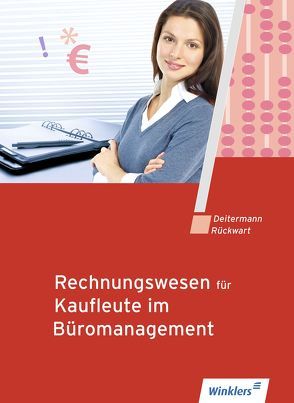 ! * €

Deitermann
Rückwart

Rechnungswesen für Kaufleute im Büromanagement

Winklers